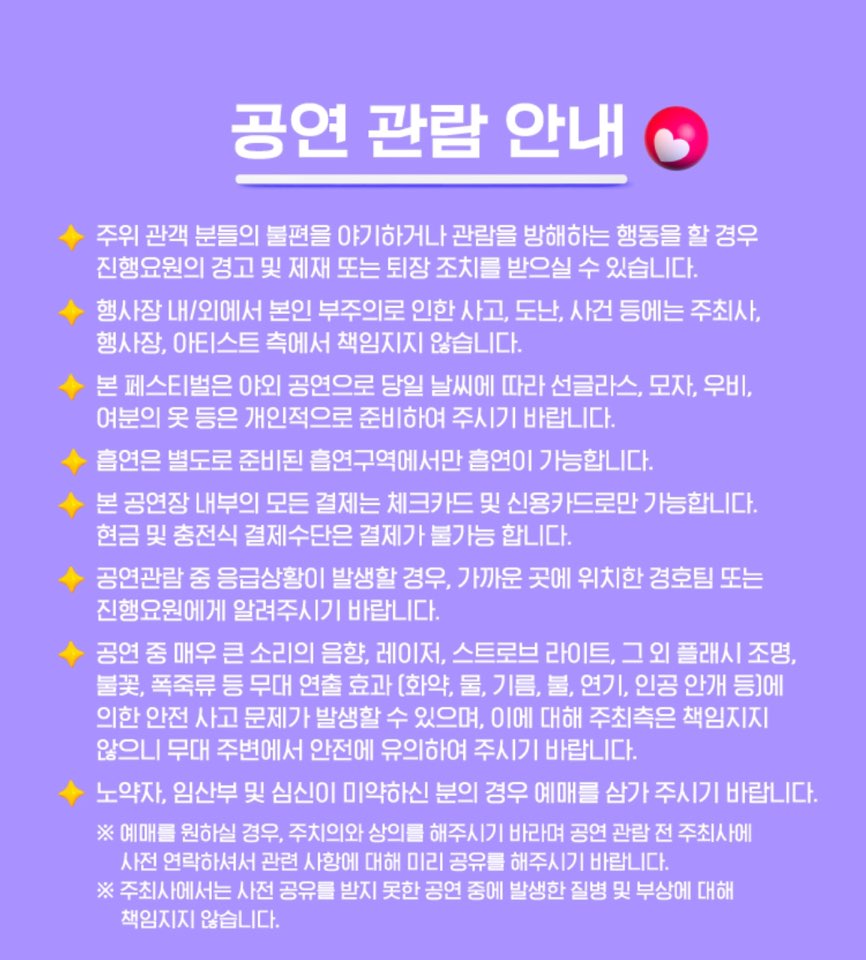 공연 관람 안내

주위 관객 분들의 불편을 야기하거나 관람을 방해하는 행동을 할 경우 진행요원의 경고 및 제재 또는 퇴장 조치를 받으실 수 있습니다.

행사장 내/외에서 본인 부주의로 인한 사고, 도난, 사건 등에는 주최사, 행사장, 아티스트 측에서 책임지지 않습니다.

본 페스티벌은 야외 공연으로 당일 날씨에 따라 선글라스, 모자, 우비, 여분의 옷 등은 개인적으로 준비하여 주시기 바랍니다.

흡연은 별도로 준비된 흡연구역에서만 흡연이 가능합니다.

본 공연장 내부의 모든 결제는 체크카드 및 신용카드로만 가능합니다. 현금 및 충전식 결제수단은 결제가 불가능 합니다.

공연관람 중 응급상황이 발생할 경우, 가까운 곳에 위치한 경호팀 또는 진행요원에게 알려주시기 바랍니다.

공연 중 매우 큰 소리의 음향, 레이저, 스트로브 라이트, 그 외 플래시 조명, 불꽃, 폭죽류 등 무대 연출 효과 (화약, 물, 기름, 불, 연기, 인공 안개 등)에 의한 안전 사고 문제가 발생할 수 있으며, 이에 대해 주최측은 책임지지 않으니 무대 주변에서 안전에 유의하여 주시기 바랍니다.

노약자, 임산부 및 심신이 미약하신 분의 경우 예매를 삼가 주시기 바랍니다.

※ 예매를 원하실 경우, 주치의와 상의를 해주시기 바라며 공연 관람 전 주최사에 사전 연락하셔서 관련 사항에 대해 미리 공유를 해주시기 바랍니다.
※ 주최사에서는 사전 공유를 받지 못한 공연 중에 발생한 질병 및 부상에 대해 책임지지 않습니다.